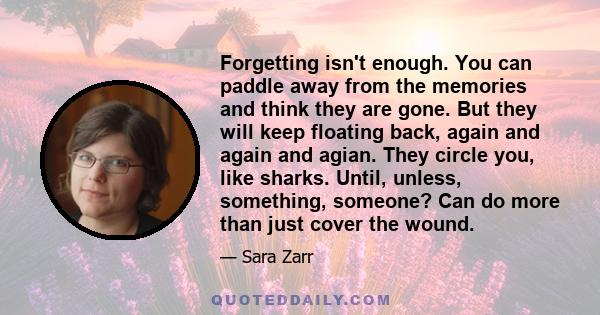 Forgetting isn't enough. You can paddle away from the memories and think they are gone. But they will keep floating back, again and again and agian. They circle you, like sharks. Until, unless, something, someone? Can do more than just cover the wound.

— Sara Zarr

QUOTEDDAILY.COM